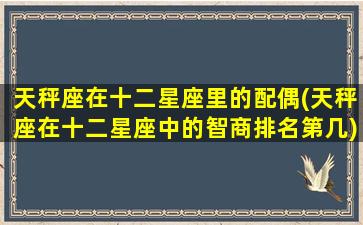 天秤座在十二星座里的配偶(天秤座在十二星座中的智商排名第几)